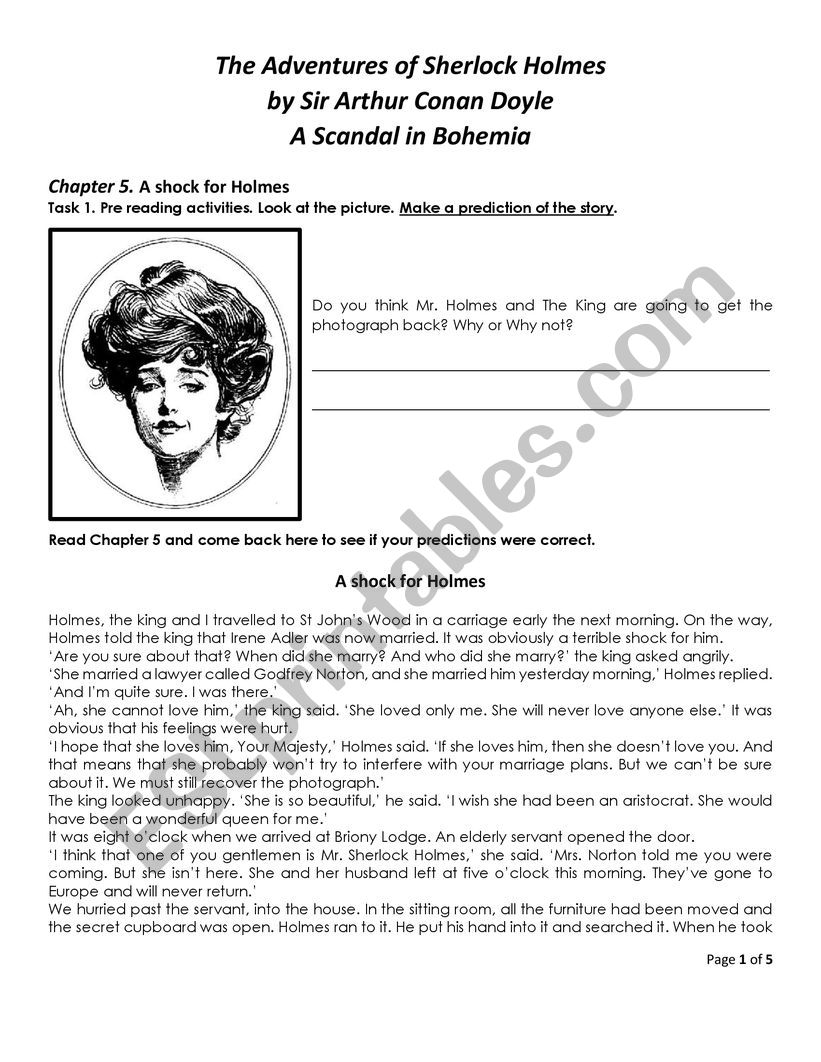 The Adventures of Sherlock Holmes
by Sir Arthur Conan Doyle
A Scandal in Bohemia

Chapter 5. A shock for Holmes
Task 1. Pre reading activities. Look at the picture. Make a prediction of the story.

Do you think Mr. Holmes and The King are going to get the photograph back? Why or Why not?

Read Chapter 5 and come back here to see if your predictions were correct.

A shock for Holmes

Holmes, the king and I travelled to St John's Wood in a carriage early the next morning. On the way, Holmes told the king that Irene Adler was now married. It was obviously a terrible shock for him.
'Are you sure about that? When did she marry? And who did she marry?' the king asked angrily.
'She married a lawyer called Godfrey Norton, and she married him yesterday morning,' Holmes replied. 'And I'm quite sure. I was there.'
'Ah, she cannot love him,' the king said. 'She loved only me. She will never love anyone else.' It was obvious that his feelings were hurt.
'I hope that she loves him, Your Majesty,' Holmes said. 'If she loves him, then she doesn't love you. And that means that she probably won't try to interfere with your marriage plans. But we can't be sure about it. We must still recover the photograph.'
The king looked unhappy. 'She is so beautiful,' he said. 'I wish she had been an aristocrat. She would have been a wonderful queen for me.'
It was eight o'clock when we arrived at Briony Lodge. An elderly servant opened the door.
'I think that one of you gentlemen is Mr. Sherlock Holmes,' she said. 'Mrs. Norton told me you were coming. But she isn't here. She and her husband left at five o'clock this morning. They've gone to Europe and will never return.'
We hurried past the servant, into the house. In the sitting room, all the furniture had been moved and the secret cupboard was open. Holmes ran to it. He put his hand into it and searched it. When he took

Page 1 of 5

ESLprintables.com